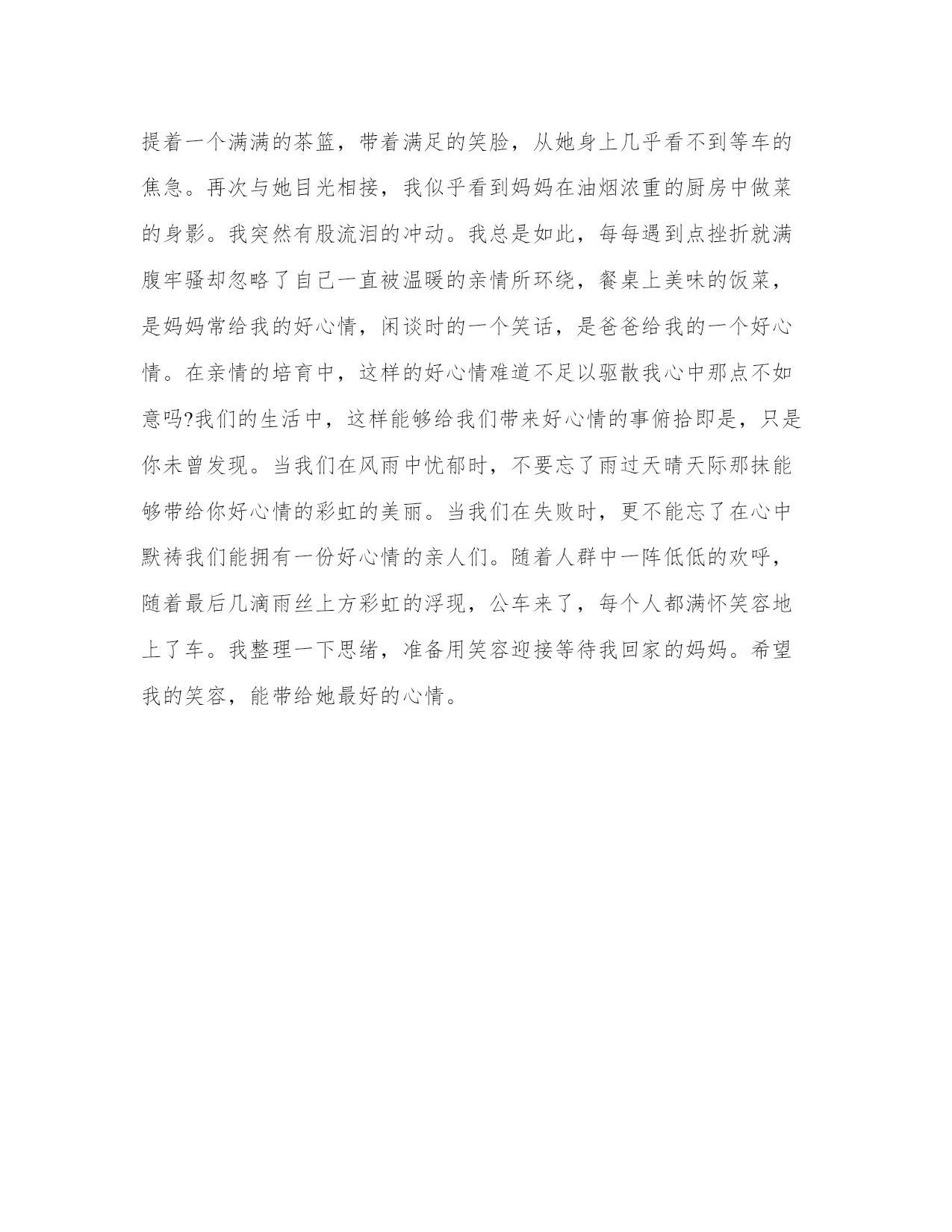 提着一个满满的茶篮，带着满足的笑脸，从她身上几乎看不到等车的焦急。再次与她目光相接，我似乎看到妈妈在油烟浓重的厨房中做菜的身影。我突然有股流泪的冲动。我总是如此，每每遇到点挫折就满腹牢骚却忽略了自己一直被温暖的亲情所环绕，餐桌上美味的饭菜，是妈妈常给我的好心情，闲谈时的一个笑话，是爸爸给我的一个好心情。在亲情的培育中，这样的好心情难道不足以驱散我心中那点不如意吗?我们的生活中，这样能够给我们带来好心情的事俯拾即是，只是你未曾发现。当我们在风雨中忧郁时，不要忘了雨过天晴天际那抹能够带给你好心情的彩虹的美丽。当我们在失败时，更不能忘了在心中默祷我们能拥有一份好心情的亲人们。随着人群中一阵低低的欢呼，随着最后几滴雨丝上方彩虹的浮现，公车来了，每个人都满怀笑容地上了车。我整理一下思绪，准备用笑容迎接等待我回家的妈妈。希望我的笑容，能带给她最好的心情。